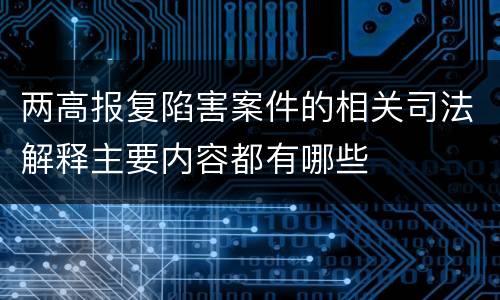 两高报复陷害案件的相关司法解释主要内容都有哪些